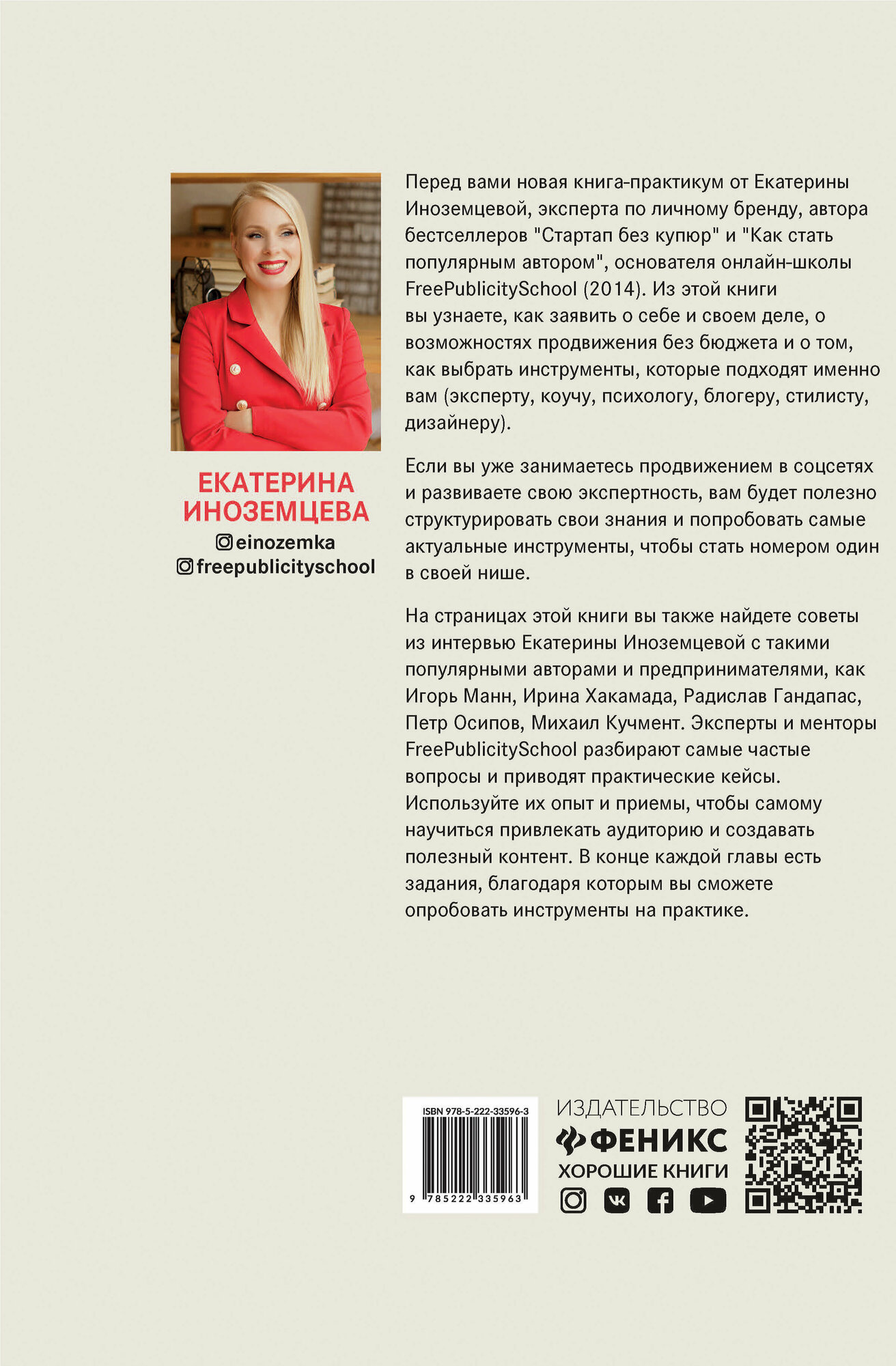 ЕКАТЕРИНА ИНОЗЕМЦЕВА
einozemka
freepublicityschool

Перед вами новая книга-практикум от Екатерины Иноземцевой, эксперта по личному бренду, автора бестселлеров "Стартап без купюр" и "Как стать популярным автором", основателя онлайн-школы FreePublicitySchool (2014). Из этой книги вы узнаете, как заявить о себе и своем деле, о возможностях продвижения без бюджета и о том, как выбрать инструменты, которые подходят именно вам (эксперту, коучу, психологу, блогеру, стилисту, дизайнеру).

Если вы уже занимаетесь продвижением в соцсетях и развиваете свою экспертность, вам будет полезно структурировать свои знания и попробовать самые актуальные инструменты, чтобы стать номером один в своей нише.

На страницах этой книги вы также найдете советы из интервью Екатерины Иноземцевой с такими популярными авторами и предпринимателями, как Игорь Манн, Ирина Хакамада, Радислав Гандапас, Петр Осипов, Михаил Кучмент. Эксперты и менторы FreePublicitySchool разбирают самые частые вопросы и приводят практические кейсы. Используйте их опыт и приемы, чтобы самому научиться привлекать аудиторию и создавать полезный контент. В конце каждой главы есть задания, благодаря которым вы сможете опробовать инструменты на практике.

ISBN 978-5-222-33596-3
9 785222 335963

ИЗДАТЕЛЬСТВО
ФЕНИКС
ХОРОШИЕ КНИГИ